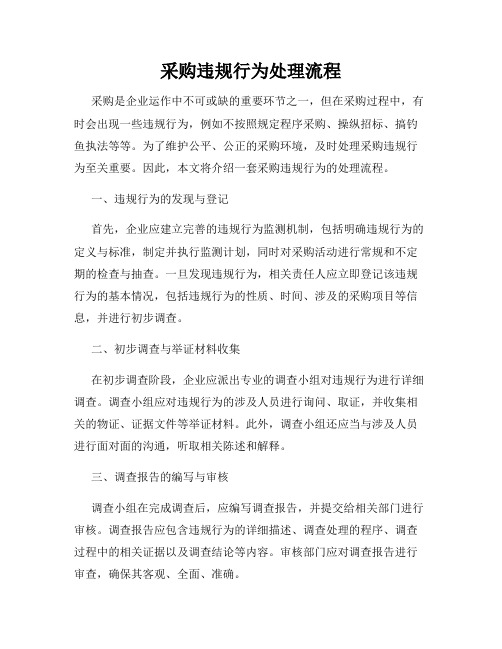 采购违规行为处理流程

采购是企业运作中不可或缺的重要环节之一，但在采购过程中，有时会出现一些违规行为，例如不按照规定程序采购、操纵招标、搞钓鱼执法等等。为了维护公平、公正的采购环境，及时处理采购违规行为至关重要。因此，本文将介绍一套采购违规行为的处理流程。

一、违规行为的发现与登记

首先，企业应建立完善的违规行为监测机制，包括明确违规行为的定义与标准，制定并执行监测计划，同时对采购活动进行常规和不定期的检查与抽查。一旦发现违规行为，相关责任人应立即登记该违规行为的基本情况，包括违规行为的性质、时间、涉及的采购项目等信息，并进行初步调查。

二、初步调查与举证材料收集

在初步调查阶段，企业应派出专业的调查小组对违规行为进行详细调查。调查小组应对违规行为的涉及人员进行询问、取证，并收集相关的物证、证据文件等举证材料。此外，调查小组还应当与涉及人员进行面对面的沟通，听取相关陈述和解释。

三、调查报告的编写与审核

调查小组在完成调查后，应编写调查报告，并提交给相关部门进行审核。调查报告应包含违规行为的详细描述、调查处理的程序、调查过程中的相关证据以及调查结论等内容。审核部门应对调查报告进行审查，确保其客观、全面、准确。